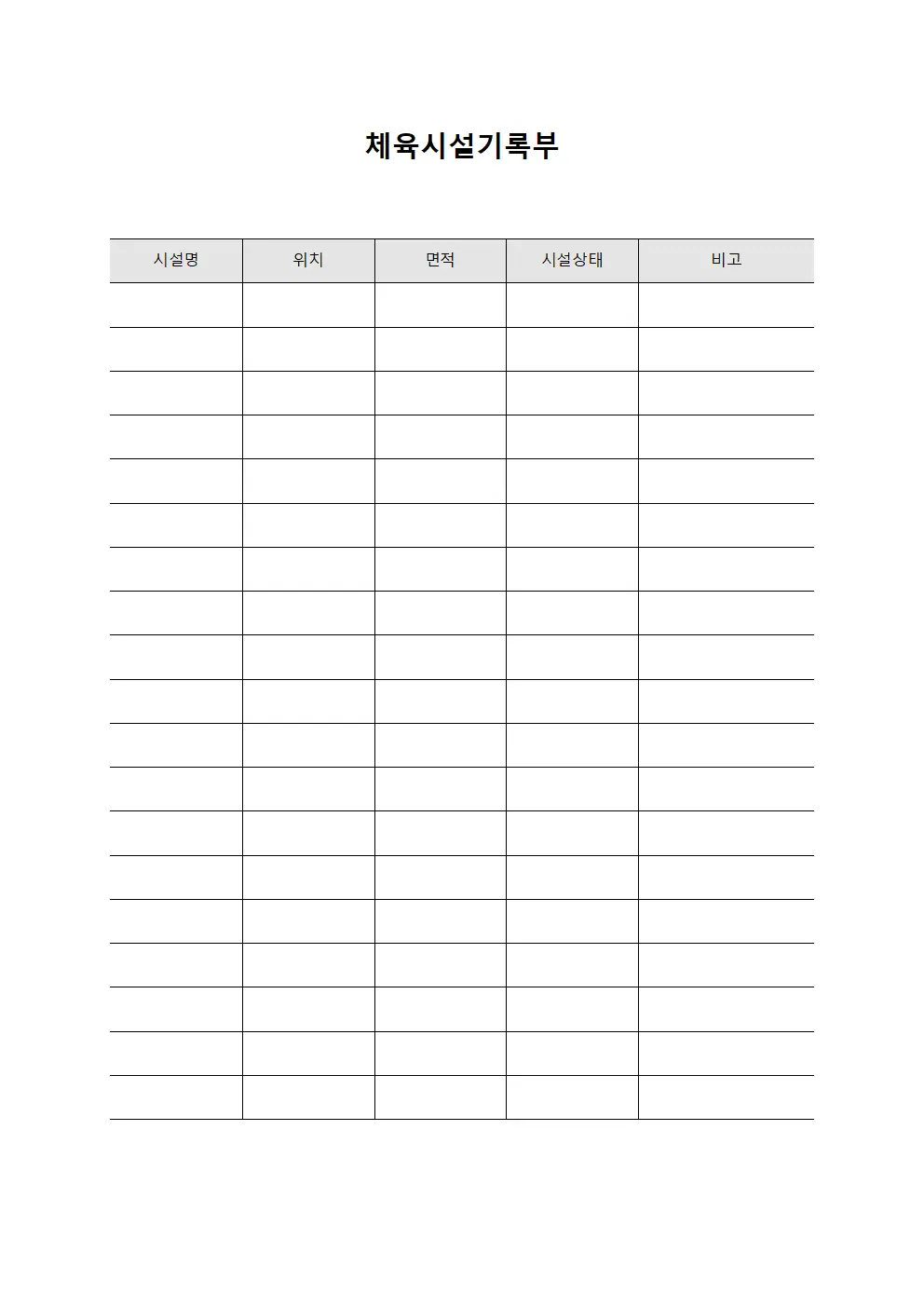 체육시설기록부

| 시설명 | 위치 | 면적 | 시설상태 | 비고 |
|---|---|---|---|---|
| | | | | |
| | | | | |
| | | | | |
| | | | | |
| | | | | |
| | | | | |
| | | | | |
| | | | | |
| | | | | |
| | | | | |
| | | | | |
| | | | | |
| | | | | |
| | | | | |
| | | | | |
| | | | | |
| | | | | |
| | | | | |
| | | | | |